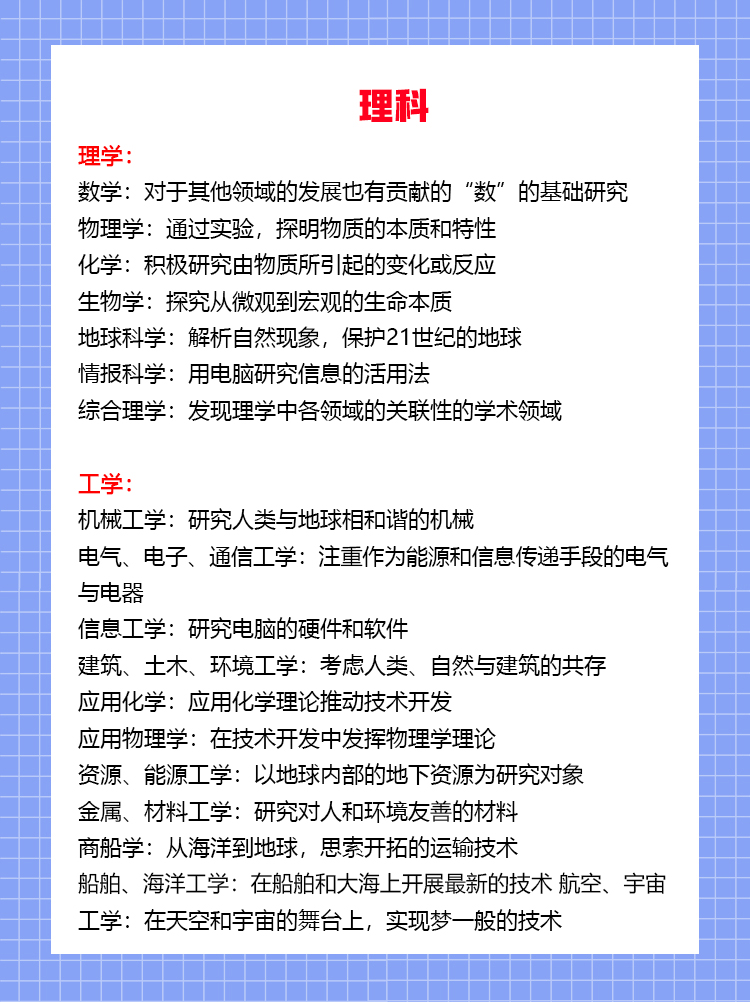 理科

理学：
数学：对于其他领域的发展也有贡献的“数”的基础研究
物理学：通过实验，探明物质的本质和特性
化学：积极研究由物质所引起的变化或反应
生物学：探究从微观到宏观的生命本质
地球科学：解析自然现象，保护21世纪的地球
情报科学：用电脑研究信息的活用法
综合理学：发现理学中各领域的关联性的学术领域

工学：
机械工学：研究人类与地球相和谐的机械
电气、电子、通信工学：注重作为能源和信息传递手段的电气与电器
信息工学：研究电脑的硬件和软件
建筑、土木、环境工学：考虑人类、自然与建筑的共存
应用化学：应用化学理论推动技术开发
应用物理学：在技术开发中发挥物理学理论
资源、能源工学：以地球内部的地下资源为研究对象
金属、材料工学：研究对人和环境友善的材料
商船学：从海洋到地球，思索开拓的运输技术
船舶、海洋工学：在船舶和大海上开展最新的技术 航空、宇宙工学：在天空和宇宙的舞台上，实现梦一般的技术